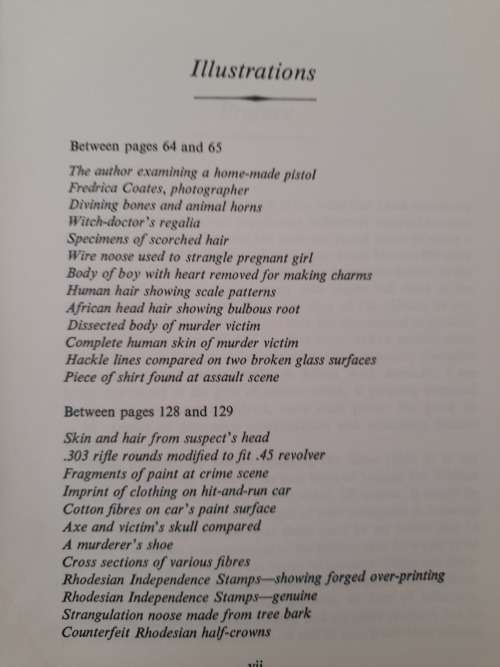 Illustrations

Between pages 64 and 65

The author examining a home-made pistol
Fredrica Coates, photographer
Divining bones and animal horns
Witch-doctor's regalia
Specimens of scorched hair
Wire noose used to strangle pregnant girl
Body of boy with heart removed for making charms
Human hair showing scale patterns
African head hair showing bulbous root
Dissected body of murder victim
Complete human skin of murder victim
Hackle lines compared on two broken glass surfaces
Piece of shirt found at assault scene

Between pages 128 and 129

Skin and hair from suspect's head
.303 rifle rounds modified to fit .45 revolver
Fragments of paint at crime scene
Imprint of clothing on hit-and-run car
Cotton fibres on car's paint surface
Axe and victim's skull compared
A murderer's shoe
Cross sections of various fibres
Rhodesian Independence Stamps—showing forged over-printing
Rhodesian Independence Stamps—genuine
Strangulation noose made from tree bark
Counterfeit Rhodesian half-crowns

vii